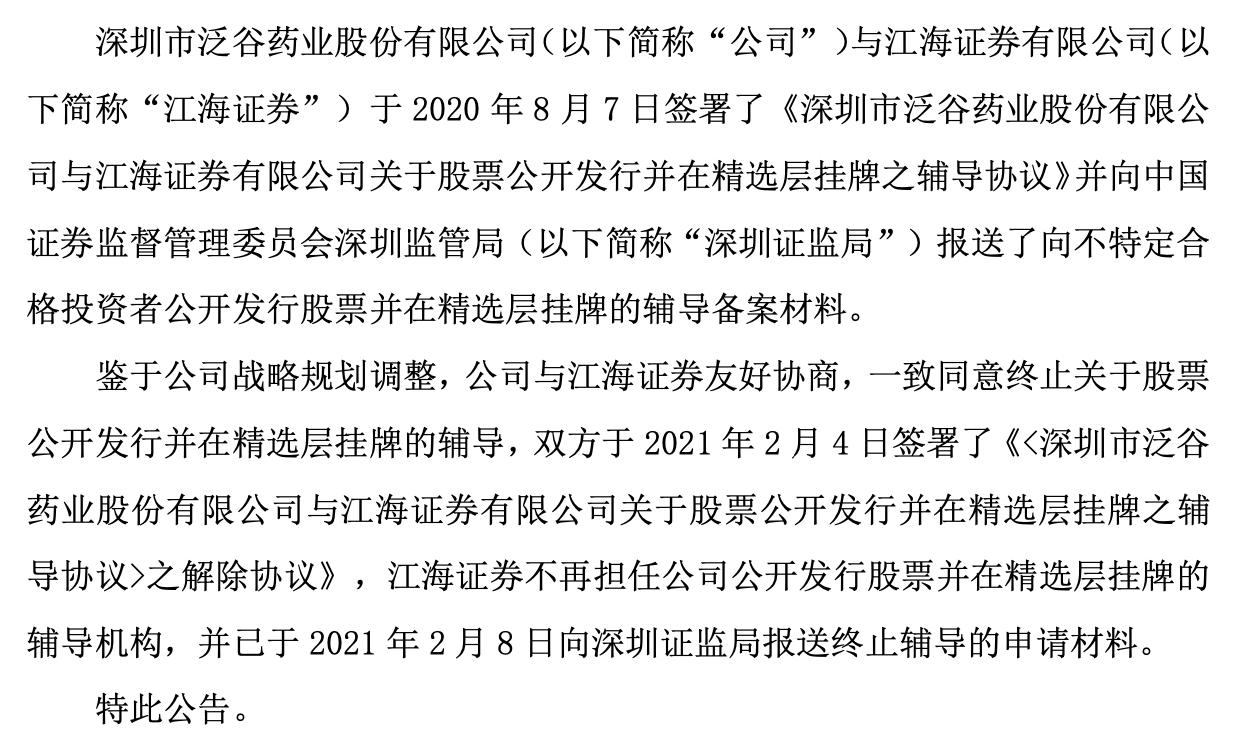 深圳市泛谷药业股份有限公司（以下简称“公司”）与江海证券有限公司（以下简称“江海证券”）于 2020 年 8 月 7 日签署了《深圳市泛谷药业股份有限公司与江海证券有限公司关于股票公开发行并在精选层挂牌之辅导协议》并向中国证券监督管理委员会深圳监管局（以下简称“深圳证监局”）报送了向不特定合格投资者公开发行股票并在精选层挂牌的辅导备案材料。

鉴于公司战略规划调整，公司与江海证券友好协商，一致同意终止关于股票公开发行并在精选层挂牌的辅导，双方于 2021 年 2 月 4 日签署了《<深圳市泛谷药业股份有限公司与江海证券有限公司关于股票公开发行并在精选层挂牌之辅导协议>之解除协议》，江海证券不再担任公司公开发行股票并在精选层挂牌的辅导机构，并已于 2021 年 2 月 8 日向深圳证监局报送终止辅导的申请材料。

特此公告。